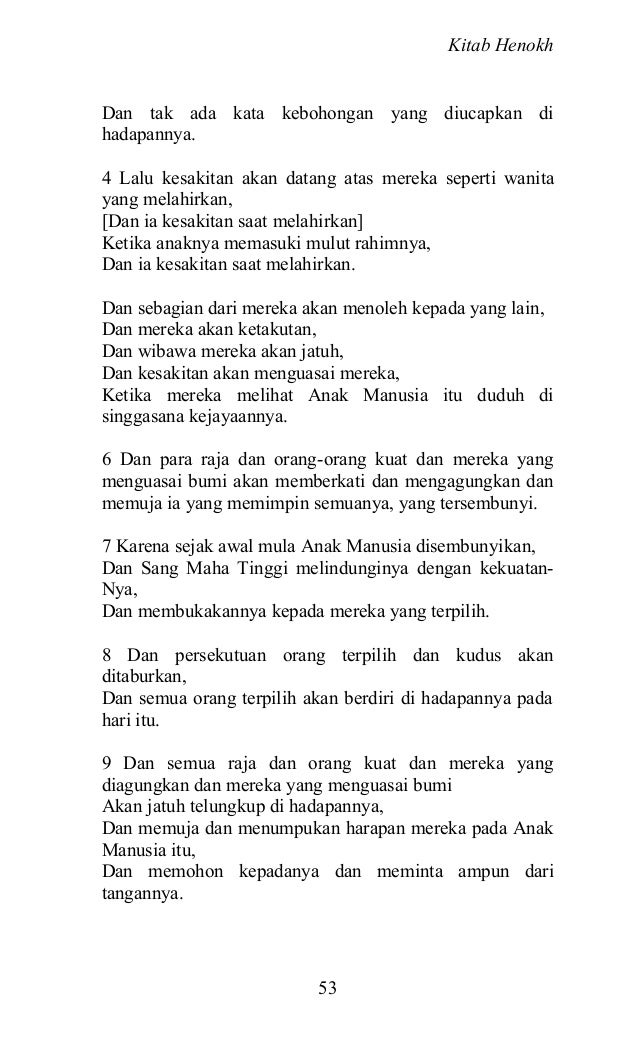 Kitab Henokh

Dan tak ada kata kebohongan yang diucapkan di hadapannya.

4 Lalu kesakitan akan datang atas mereka seperti wanita yang melahirkan,
[Dan ia kesakitan saat melahirkan]
Ketika anaknya memasuki mulut rahimnya,
Dan ia kesakitan saat melahirkan.

Dan sebagian dari mereka akan menoleh kepada yang lain,
Dan mereka akan ketakutan,
Dan wibawa mereka akan jatuh,
Dan kesakitan akan menguasai mereka,
Ketika mereka melihat Anak Manusia itu duduh di singgasana kejayaannya.

6 Dan para raja dan orang-orang kuat dan mereka yang menguasai bumi akan memberkati dan mengagungkan dan memuja ia yang memimpin semuanya, yang tersembunyi.

7 Karena sejak awal mula Anak Manusia disembunyikan,
Dan Sang Maha Tinggi melindunginya dengan kekuatan-Nya,
Dan membukakannya kepada mereka yang terpilih.

8 Dan persekutuan orang terpilih dan kudus akan ditaburkan,
Dan semua orang terpilih akan berdiri di hadapannya pada hari itu.

9 Dan semua raja dan orang kuat dan mereka yang diagungkan dan mereka yang menguasai bumi
Akan jatuh telungkup di hadapannya,
Dan memuja dan menumpukan harapan mereka pada Anak Manusia itu,
Dan memohon kepadanya dan meminta ampun dari tangannya.

53